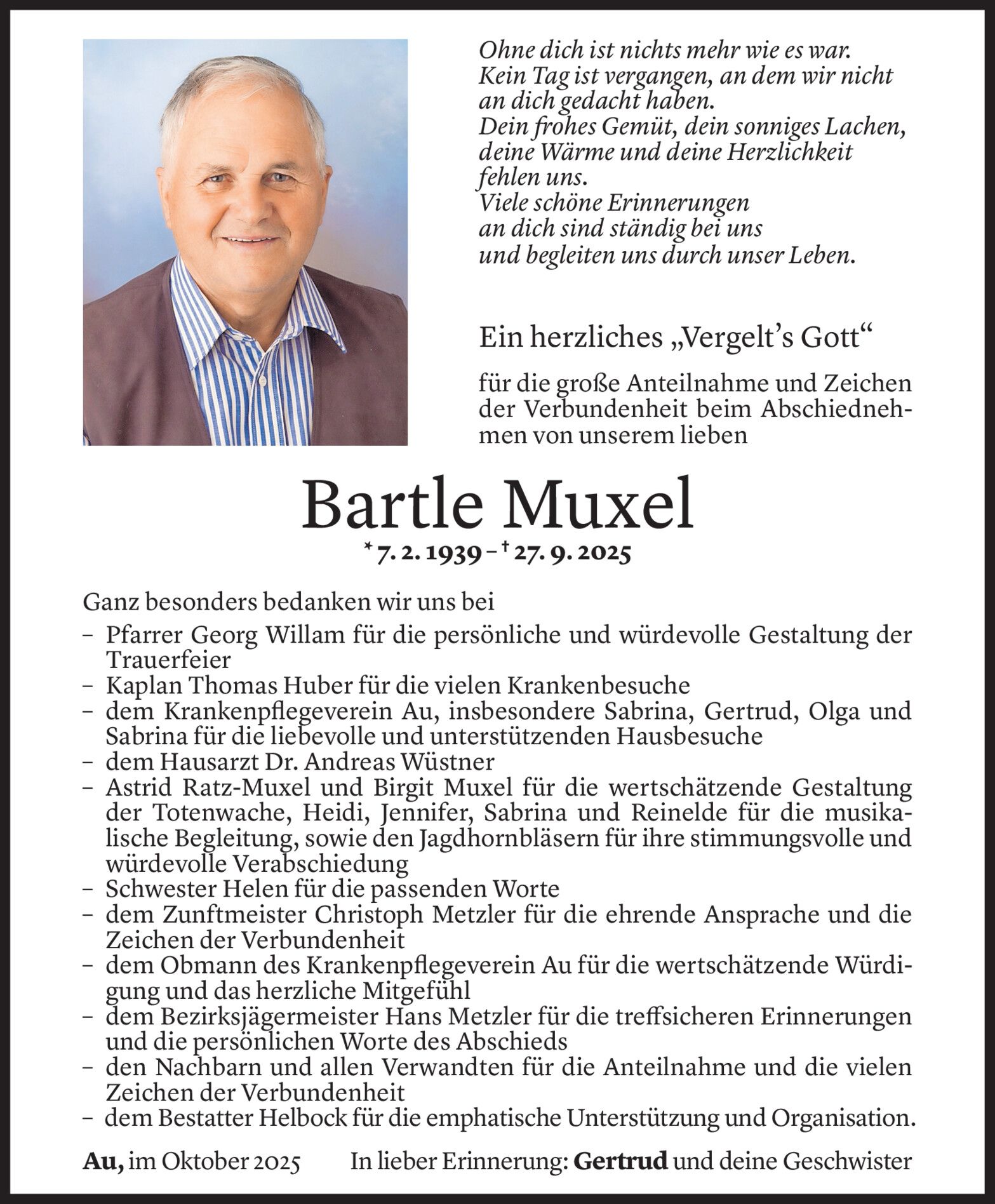 Ohne dich ist nichts mehr wie es war.
Kein Tag ist vergangen, an dem wir nicht an dich gedacht haben.
Dein frohes Gemüt, dein sonniges Lachen, deine Wärme und deine Herzlichkeit fehlen uns.
Viele schöne Erinnerungen an dich sind ständig bei uns und begleiten uns durch unser Leben.

Ein herzliches „Vergelt's Gott“

für die große Anteilnahme und Zeichen der Verbundenheit beim Abschiednehmen von unserem lieben

Bartle Muxel

* 7. 2. 1939 – † 27. 9. 2025

Ganz besonders bedanken wir uns bei
– Pfarrer Georg Willam für die persönliche und würdevolle Gestaltung der Trauerfeier
– Kaplan Thomas Huber für die vielen Krankenbesuche
– dem Krankenpflegeverein Au, insbesondere Sabrina, Gertrud, Olga und Sabrina für die liebevolle und unterstützenden Hausbesuche
– dem Hausarzt Dr. Andreas Wüstner
– Astrid Ratz-Muxel und Birgit Muxel für die wertschätzende Gestaltung der Totenwache, Heidi, Jennifer, Sabrina und Reinelde für die musikalische Begleitung, sowie den Jagdhornbläsern für ihre stimmungsvolle und würdevolle Verabschiedung
– Schwester Helen für die passenden Worte
– dem Zunftmeister Christoph Metzler für die ehrende Ansprache und die Zeichen der Verbundenheit
– dem Obmann des Krankenpflegeverein Au für die wertschätzende Würdigung und das herzliche Mitgefühl
– dem Bezirksjägermeister Hans Metzler für die treffsicheren Erinnerungen und die persönlichen Worte des Abschieds
– den Nachbarn und allen Verwandten für die Anteilnahme und die vielen Zeichen der Verbundenheit
– dem Bestatter Helbock für die emphatische Unterstützung und Organisation.

Au, im Oktober 2025

In lieber Erinnerung: Gertrud und deine Geschwister